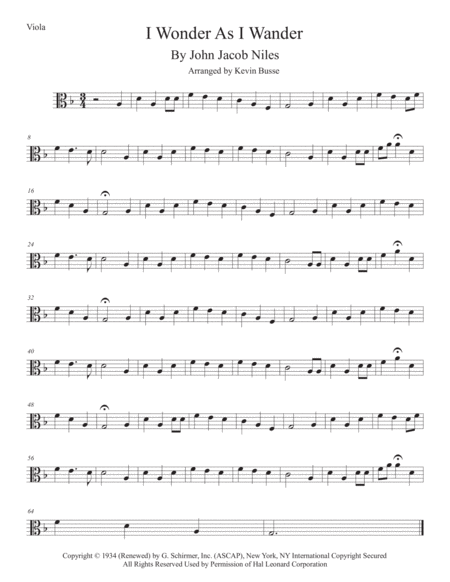 Viola

I Wonder As I Wander

By John Jacob Niles

Arranged by Kevin Busse

8

16

24

32

40

48

56

64

Copyright © 1934 (Renewed) by G. Schirmer, Inc. (ASCAP), New York, NY International Copyright Secured
All Rights Reserved Used by Permission of Hal Leonard Corporation